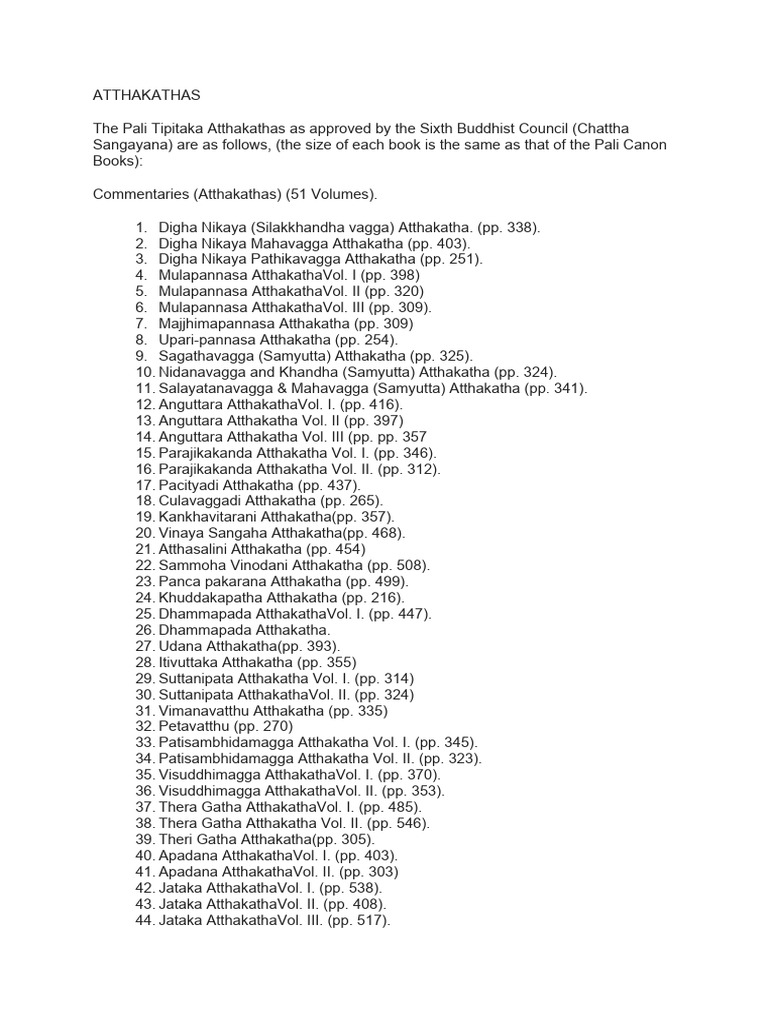 ATTHAKATHAS

The Pali Tipitaka Atthakathas as approved by the Sixth Buddhist Council (Chattha Sangayana) are as follows, (the size of each book is the same as that of the Pali Canon Books):

Commentaries (Atthakathas) (51 Volumes).

1. Digha Nikaya (Silakkhandha vagga) Atthakatha. (pp. 338).
2. Digha Nikaya Mahavagga Atthakatha (pp. 403).
3. Digha Nikaya Pathikavagga Atthakatha (pp. 251).
4. Mulapannasa AtthakathaVol. I (pp. 398)
5. Mulapannasa AtthakathaVol. II (pp. 320)
6. Mulapannasa AtthakathaVol. III (pp. 309).
7. Majjhimapannasa Atthakatha (pp. 309)
8. Upari-pannasa Atthakatha (pp. 254).
9. Sagathavagga (Samyutta) Atthakatha (pp. 325).
10. Nidanavagga and Khandha (Samyutta) Atthakatha (pp. 324).
11. Salayatanavagga & Mahavagga (Samyutta) Atthakatha (pp. 341).
12. Anguttara AtthakathaVol. I. (pp. 416).
13. Anguttara Atthakatha Vol. II (pp. 397)
14. Anguttara Atthakatha Vol. III (pp. pp. 357
15. Parajikakanda Atthakatha Vol. I. (pp. 346).
16. Parajikakanda Atthakatha Vol. II. (pp. 312).
17. Pacityadi Atthakatha (pp. 437).
18. Culavaggadi Atthakatha (pp. 265).
19. Kankhavitarani Atthakatha(pp. 357).
20. Vinaya Sangaha Atthakatha(pp. 468).
21. Atthasalini Atthakatha (pp. 454)
22. Sammoha Vinodani Atthakatha (pp. 508).
23. Panca pakarana Atthakatha (pp. 499).
24. Khuddakapatha Atthakatha (pp. 216).
25. Dhammapada AtthakathaVol. I. (pp. 447).
26. Dhammapada Atthakatha.
27. Udana Atthakatha(pp. 393).
28. Itivuttaka Atthakatha (pp. 355)
29. Suttanipata Atthakatha Vol. I. (pp. 314)
30. Suttanipata AtthakathaVol. II. (pp. 324)
31. Vimanavatthu Atthakatha (pp. 335)
32. Petavatthu (pp. 270)
33. Patisambhidamagga Atthakatha Vol. I. (pp. 345).
34. Patisambhidamagga Atthakatha Vol. II. (pp. 323).
35. Visuddhimagga AtthakathaVol. I. (pp. 370).
36. Visuddhimagga AtthakathaVol. II. (pp. 353).
37. Thera Gatha AtthakathaVol. I. (pp. 485).
38. Thera Gatha Atthakatha Vol. II. (pp. 546).
39. Theri Gatha Atthakatha(pp. 305).
40. Apadana AtthakathaVol. I. (pp. 403).
41. Apadana AtthakathaVol. II. (pp. 303)
42. Jataka AtthakathaVol. I. (pp. 538).
43. Jataka AtthakathaVol. II. (pp. 408).
44. Jataka AtthakathaVol. III. (pp. 517).